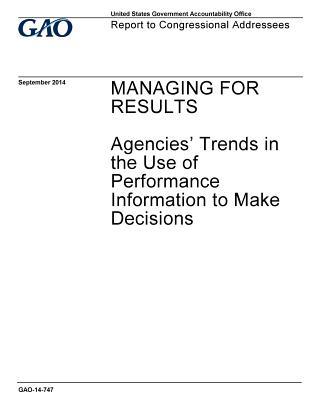 GAO

United States Government Accountability Office
Report to Congressional Addressees

September 2014

MANAGING FOR RESULTS

Agencies' Trends in the Use of Performance Information to Make Decisions

GAO-14-747